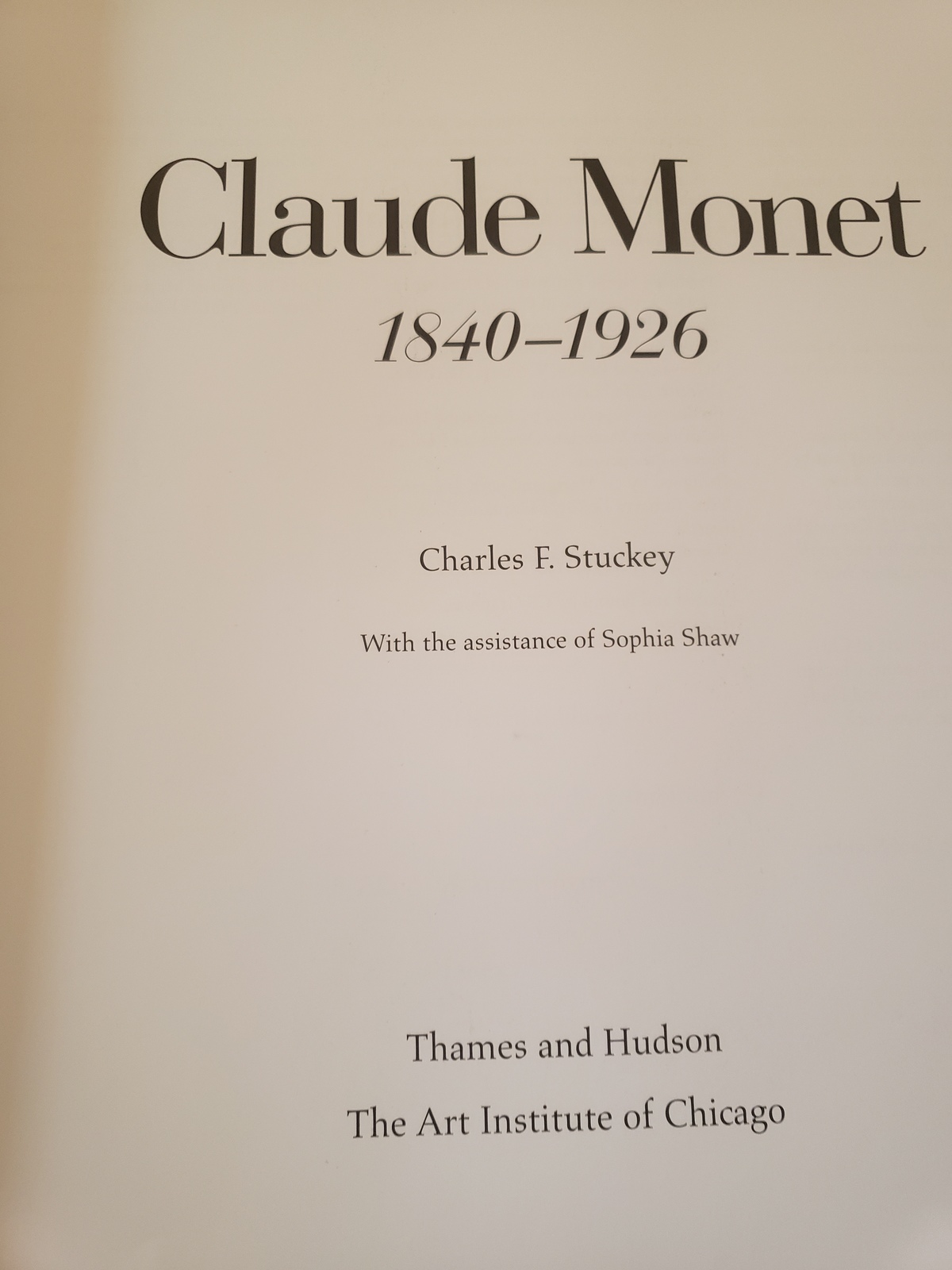 Claude Monet
1840–1926

Charles F. Stuckey

With the assistance of Sophia Shaw

Thames and Hudson
The Art Institute of Chicago